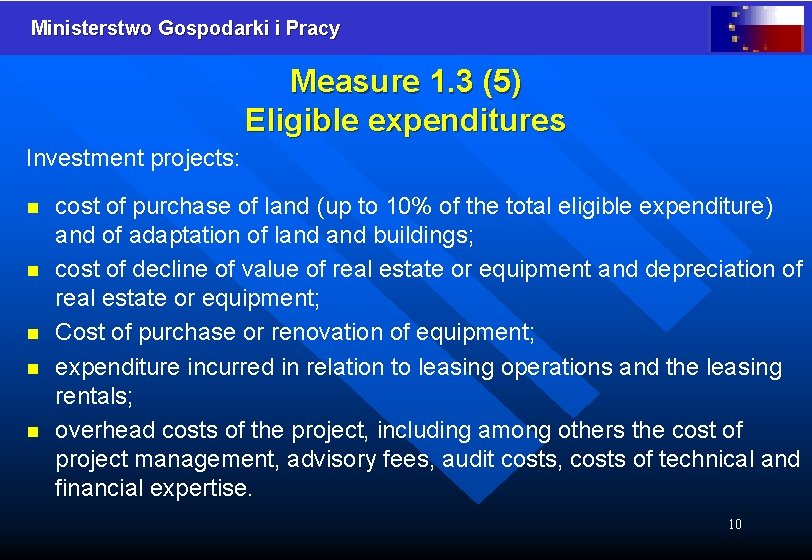 Ministerstwo Gospodarki i Pracy

Measure 1.3 (5)
Eligible expenditures

Investment projects:

- cost of purchase of land (up to 10% of the total eligible expenditure) and of adaptation of land and buildings;
- cost of decline of value of real estate or equipment and depreciation of real estate or equipment;
- Cost of purchase or renovation of equipment;
- expenditure incurred in relation to leasing operations and the leasing rentals;
- overhead costs of the project, including among others the cost of project management, advisory fees, audit costs, costs of technical and financial expertise.

10